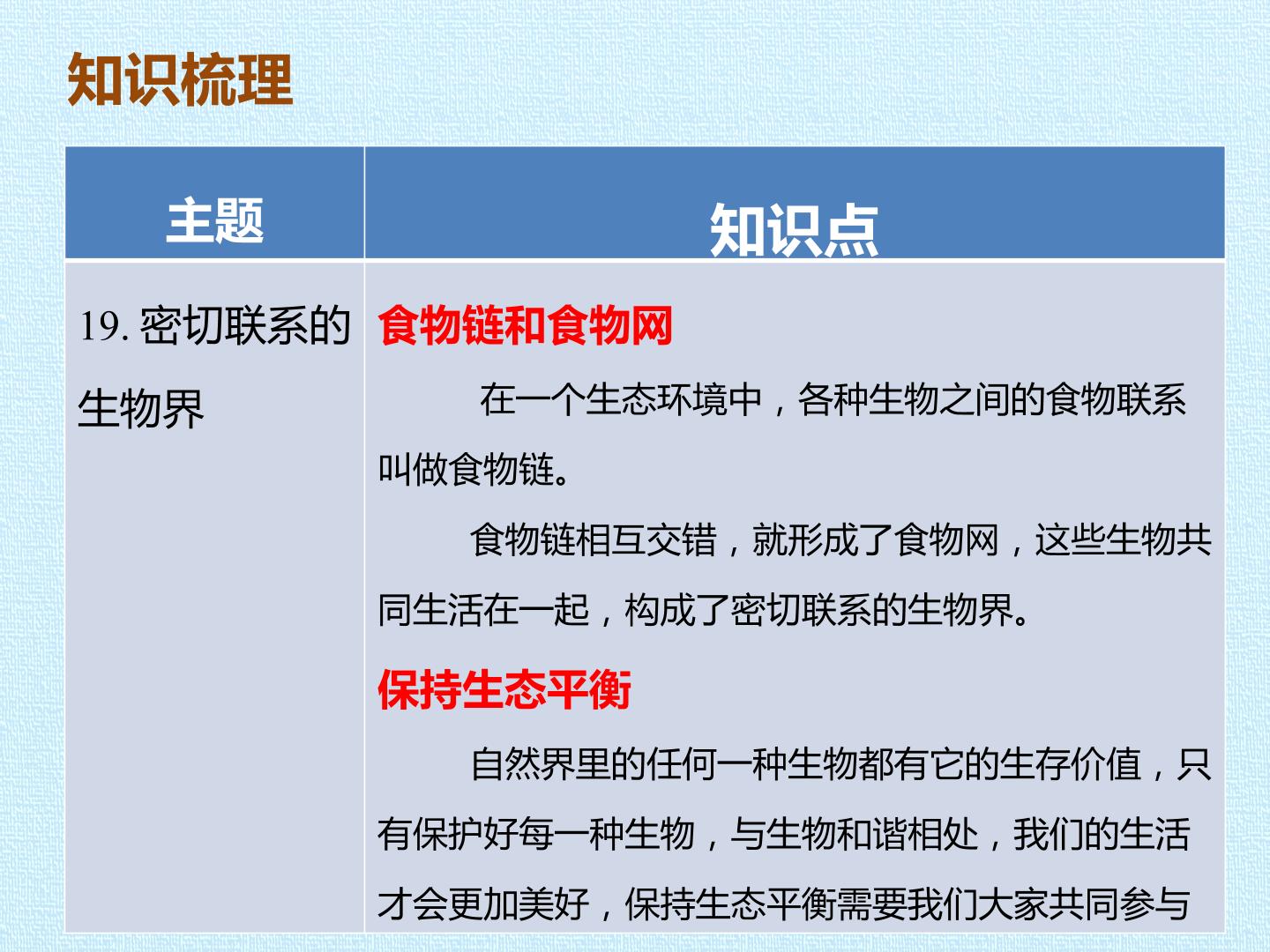 知识梳理

| 主题 | 知识点 |
|---|---|
| 19.密切联系的生物界 | 食物链和食物网 在一个生态环境中，各种生物之间的食物联系叫做食物链。 食物链相互交错，就形成了食物网，这些生物共同生活在一起，构成了密切联系的生物界。 保持生态平衡 自然界里的任何一种生物都有它的生存价值，只有保护好每一种生物，与生物和谐相处，我们的生活才会更加美好，保持生态平衡需要我们大家共同参与 |